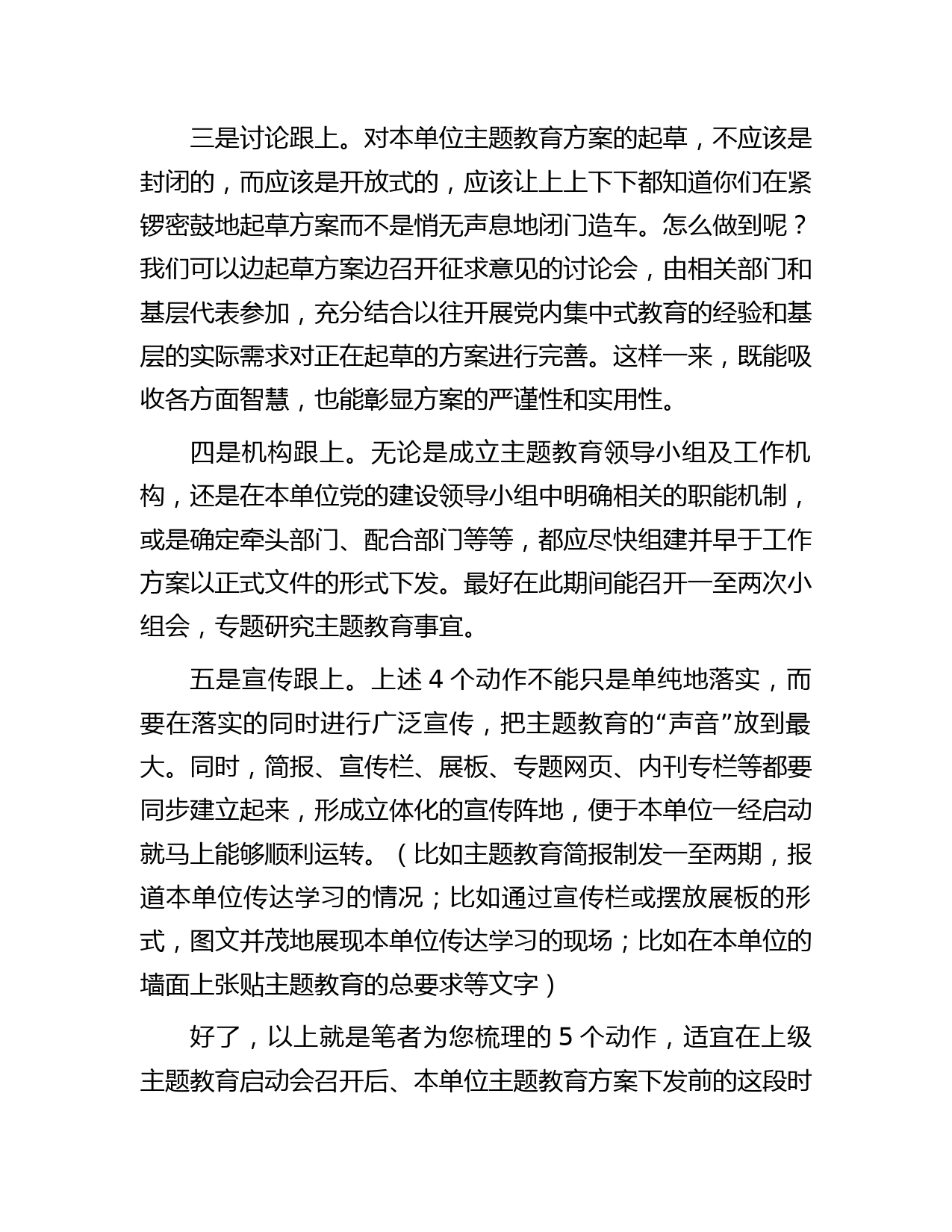 三是讨论跟上。对本单位主题教育方案的起草，不应该是封闭的，而应该是开放式的，应该让上上下下都知道你们在紧锣密鼓地起草方案而不是悄无声息地闭门造车。怎么做到呢？我们可以边起草方案边召开征求意见的讨论会，由相关部门和基层代表参加，充分结合以往开展党内集中式教育的经验和基层的实际需求对正在起草的方案进行完善。这样一来，既能吸收各方面智慧，也能彰显方案的严谨性和实用性。

四是机构跟上。无论是成立主题教育领导小组及工作机构，还是在本单位党的建设领导小组中明确相关的职能机制，或是确定牵头部门、配合部门等等，都应尽快组建并早于工作方案以正式文件的形式下发。最好在此期间能召开一至两次小组会，专题研究主题教育事宜。

五是宣传跟上。上述 4 个动作不能只是单纯地落实，而要在落实的同时进行广泛宣传，把主题教育的“声音”放到最大。同时，简报、宣传栏、展板、专题网页、内刊专栏等都要同步建立起来，形成立体化的宣传阵地，便于本单位一经启动就马上能够顺利运转。（比如主题教育简报制发一至两期，报道本单位传达学习的情况；比如通过宣传栏或摆放展板的形式，图文并茂地展现本单位传达学习的现场；比如在本单位的墙面上张贴主题教育的总要求等文字）

好了，以上就是笔者为您梳理的 5 个动作，适宜在上级主题教育启动会召开后、本单位主题教育方案下发前的这段时